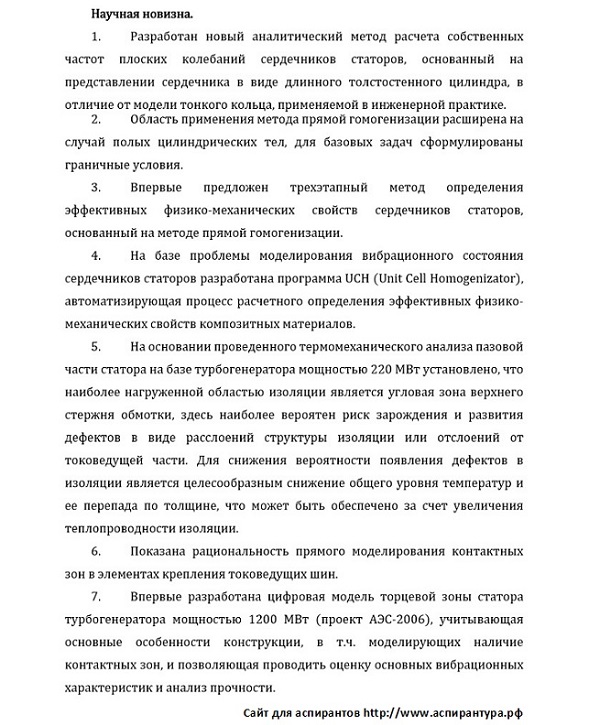 Научная новизна.

1. Разработан новый аналитический метод расчета собственных частот плоских колебаний сердечников статоров, основанный на представлении сердечника в виде длинного толстостенного цилиндра, в отличие от модели тонкого кольца, применяемой в инженерной практике.

2. Область применения метода прямой гомогенизации расширена на случай полых цилиндрических тел, для базовых задач сформулированы граничные условия.

3. Впервые предложен трехэтапный метод определения эффективных физико-механических свойств сердечников статоров, основанный на методе прямой гомогенизации.

4. На базе проблемы моделирования вибрационного состояния сердечников статоров разработана программа UCH (Unit Cell Homogenizator), автоматизирующая процесс расчетного определения эффективных физико-механических свойств композитных материалов.

5. На основании проведенного термомеханического анализа пазовой части статора на базе турбогенератора мощностью 220 МВт установлено, что наиболее нагруженной областью изоляции является угловая зона верхнего стержня обмотки, здесь наиболее вероятен риск зарождения и развития дефектов в виде расслоений структуры изоляции или отслоений от токоведущей части. Для снижения вероятности появления дефектов в изоляции является целесообразным снижение общего уровня температур и ее перепада по толщине, что может быть обеспечено за счет увеличения теплопроводности изоляции.

6. Показана рациональность прямого моделирования контактных зон в элементах крепления токоведущих шин.

7. Впервые разработана цифровая модель торцевой зоны статора турбогенератора мощностью 1200 МВт (проект АЭС-2006), учитывающая основные особенности конструкции, в т.ч. моделирующих наличие контактных зон, и позволяющая проводить оценку основных вибрационных характеристик и анализ прочности.

Сайт для аспирантов http://www.аспирантура.рф